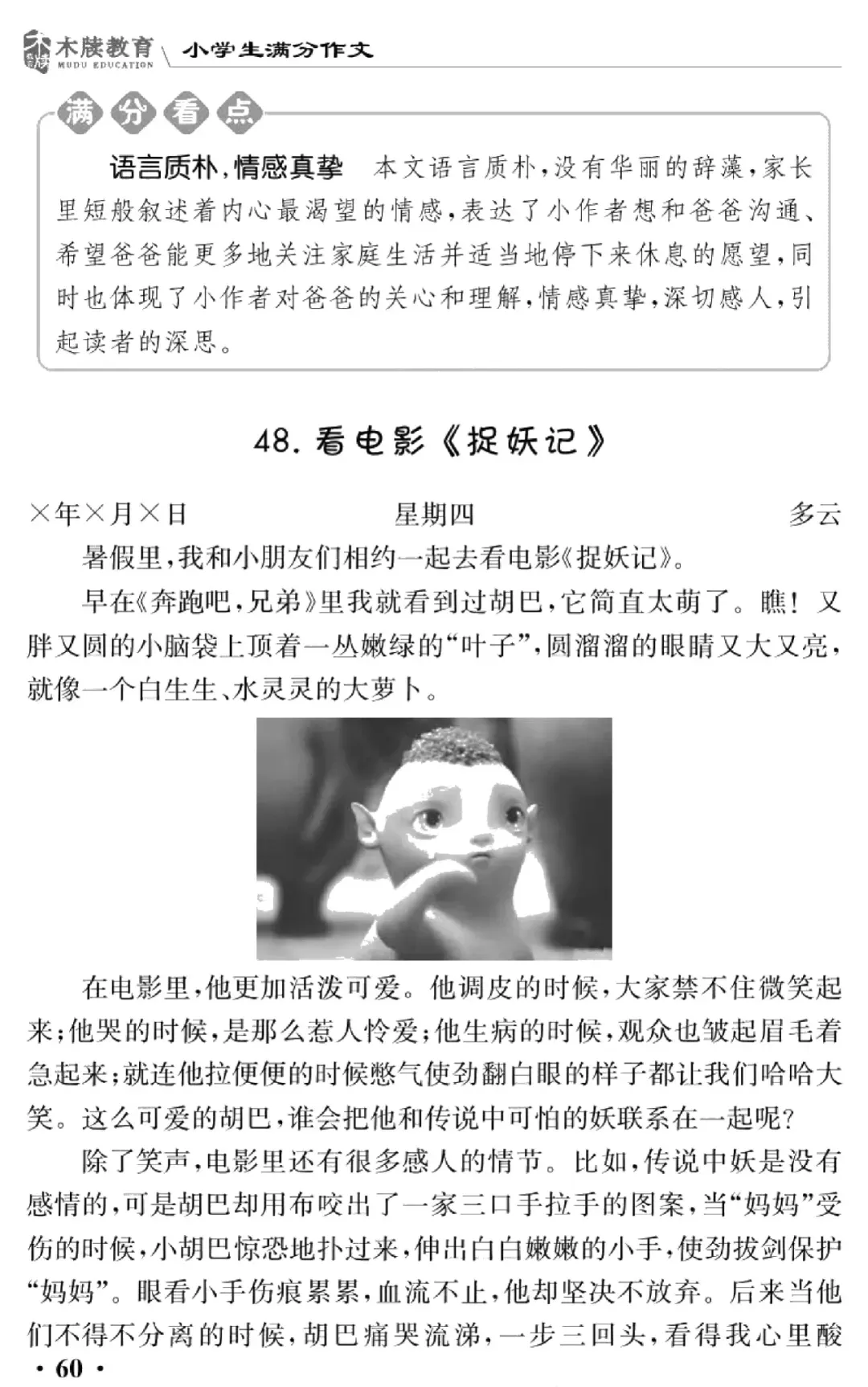 木牍教育 MUDU EDUCATION 小学生满分作文

满分看点

语言质朴，情感真挚　本文语言质朴，没有华丽的辞藻，家长里短般叙述着内心最渴望的情感，表达了小作者想和爸爸沟通、希望爸爸能更多地关注家庭生活并适当地停下来休息的愿望，同时也体现了小作者对爸爸的关心和理解，情感真挚，深切感人，引起读者的深思。

48. 看电影《捉妖记》

×年×月×日　　星期四　　多云

暑假里，我和小朋友们相约一起去看电影《捉妖记》。

早在《奔跑吧，兄弟》里我就看到过胡巴，它简直太萌了。瞧！又胖又圆的小脑袋上顶着一丛嫩绿的“叶子”，圆溜溜的眼睛又大又亮，就像一个白生生、水灵灵的大萝卜。

在电影里，他更加活泼可爱。他调皮的时候，大家禁不住微笑起来；他哭的时候，是那么惹人怜爱；他生病的时候，观众也皱起眉毛着急起来；就连他拉便便的时候憋气使劲翻白眼的样子都让我们哈哈大笑。这么可爱的胡巴，谁会把他和传说中可怕的妖联系在一起呢？

除了笑声，电影里还有很多感人的情节。比如，传说中妖是没有感情的，可是胡巴却用布咬出了一家三口手拉手的图案，当“妈妈”受伤的时候，小胡巴惊恐地扑过来，伸出白白嫩嫩的小手，使劲拔剑保护“妈妈”。眼看小手伤痕累累，血流不止，他却坚决不放弃。后来当他们不得不分离的时候，胡巴痛哭流涕，一步三回头，看得我心里酸

· 60 ·